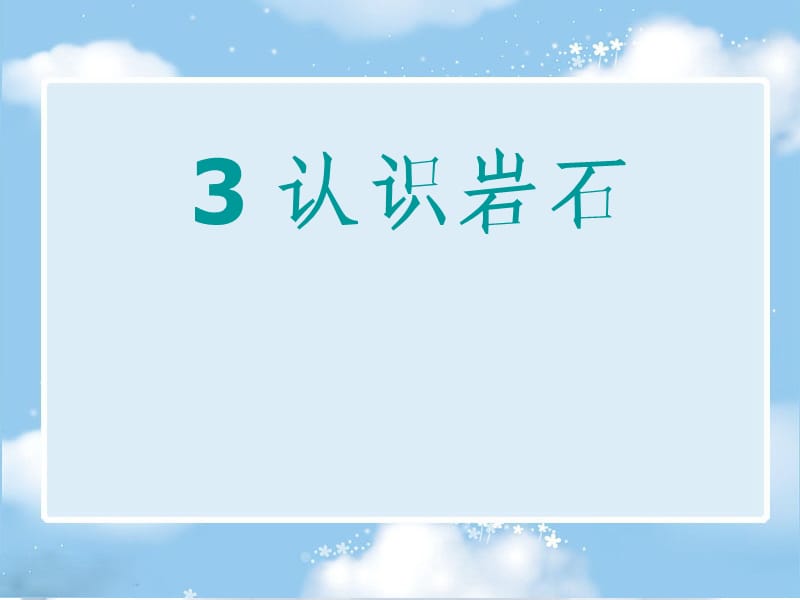 3 认识岩石